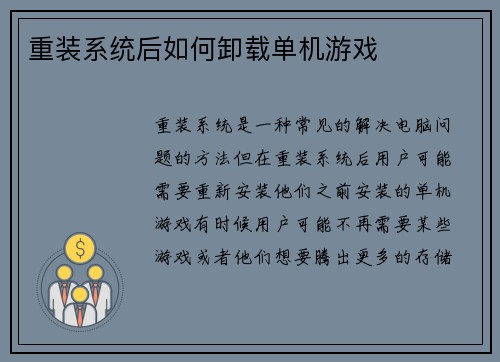 重装系统后如何卸载单机游戏

重装系统是一种常见的解决电脑问题的方法但在重装系统后用户可能需要重新安装他们之前安装的单机游戏有时候用户可能不再需要某些游戏或者他们想要腾出更多的存储

$